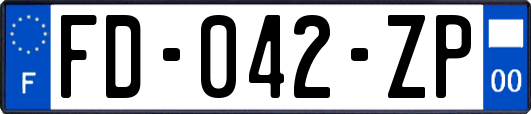 F

FD-042-ZP

00